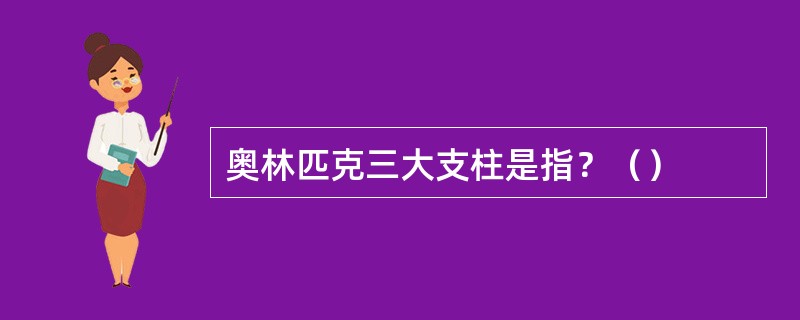 奥林匹克三大支柱是指？（）